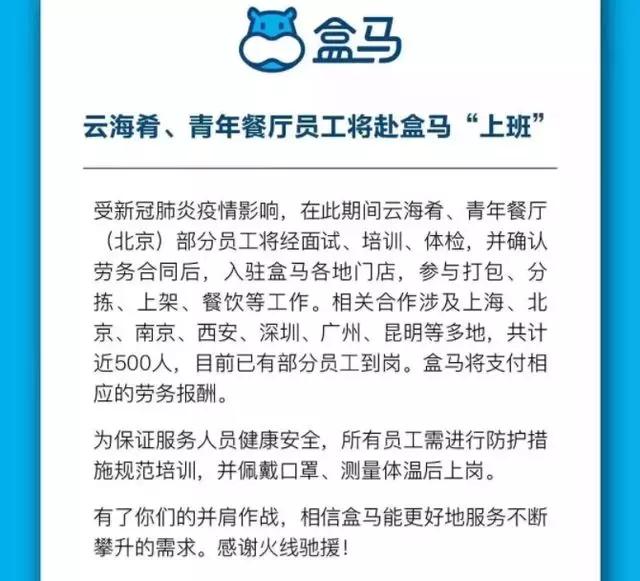 盒马

云海肴、青年餐厅员工将赴盒马“上班”

受新冠肺炎疫情影响，在此期间云海肴、青年餐厅（北京）部分员工将经面试、培训、体检，并确认劳务合同后，入驻盒马各地门店，参与打包、分拣、上架、餐饮等工作。相关合作涉及上海、北京、南京、西安、深圳、广州、昆明等多地，共计近500人，目前已有部分员工到岗。盒马将支付相应的劳务报酬。

为保证服务人员健康安全，所有员工需进行防护措施规范培训，并佩戴口罩、测量体温后上岗。

有了你们的并肩作战，相信盒马能更好地服务不断攀升的需求。感谢火线驰援！